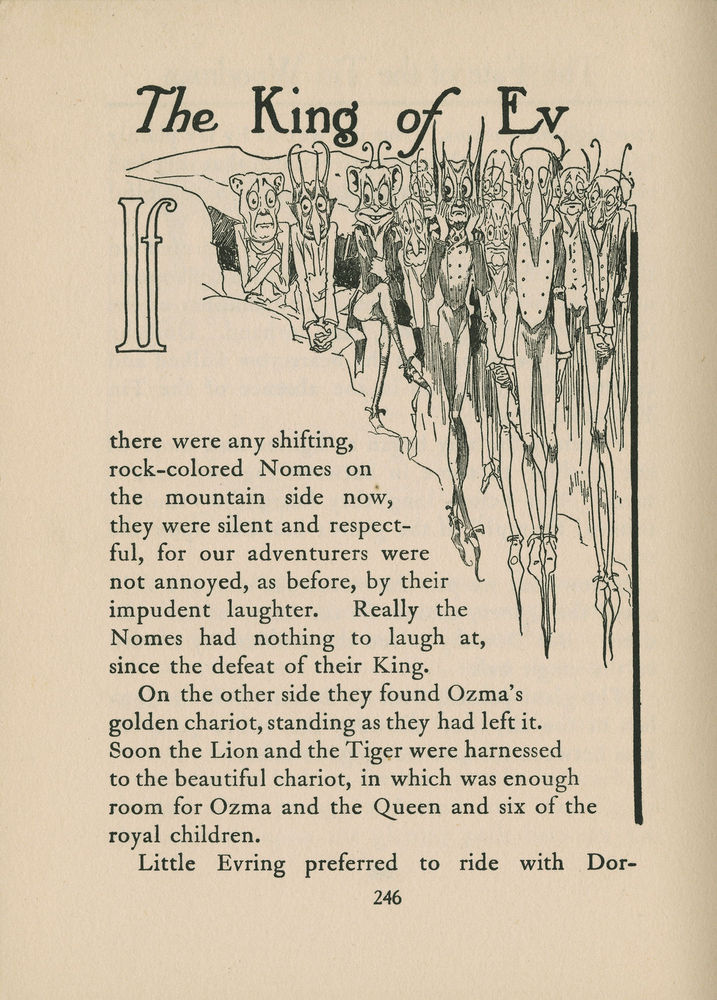 The King of Ev

If there were any shifting, rock-colored Nomes on the mountain side now, they were silent and respectful, for our adventurers were not annoyed, as before, by their impudent laughter. Really the Nomes had nothing to laugh at, since the defeat of their King.

On the other side they found Ozma's golden chariot, standing as they had left it. Soon the Lion and the Tiger were harnessed to the beautiful chariot, in which was enough room for Ozma and the Queen and six of the royal children.

Little Evring preferred to ride with Dor-

246